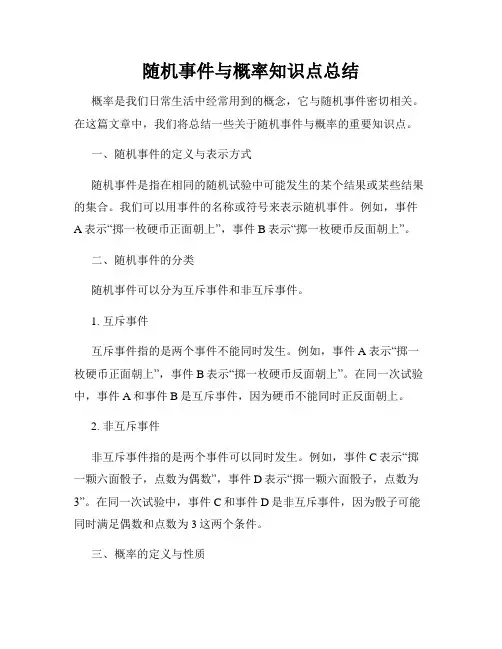 随机事件与概率知识点总结

概率是我们日常生活中经常用到的概念，它与随机事件密切相关。在这篇文章中，我们将总结一些关于随机事件与概率的重要知识点。

一、随机事件的定义与表示方式

随机事件是指在相同的随机试验中可能发生的某个结果或某些结果的集合。我们可以用事件的名称或符号来表示随机事件。例如，事件A表示“掷一枚硬币正面朝上”，事件B表示“掷一枚硬币反面朝上”。

二、随机事件的分类

随机事件可以分为互斥事件和非互斥事件。

1. 互斥事件

互斥事件指的是两个事件不能同时发生。例如，事件A表示“掷一枚硬币正面朝上”，事件B表示“掷一枚硬币反面朝上”。在同一次试验中，事件A和事件B是互斥事件，因为硬币不能同时正反面朝上。

2. 非互斥事件

非互斥事件指的是两个事件可以同时发生。例如，事件C表示“掷一颗六面骰子，点数为偶数”，事件D表示“掷一颗六面骰子，点数为3”。在同一次试验中，事件C和事件D是非互斥事件，因为骰子可能同时满足偶数和点数为3这两个条件。

三、概率的定义与性质